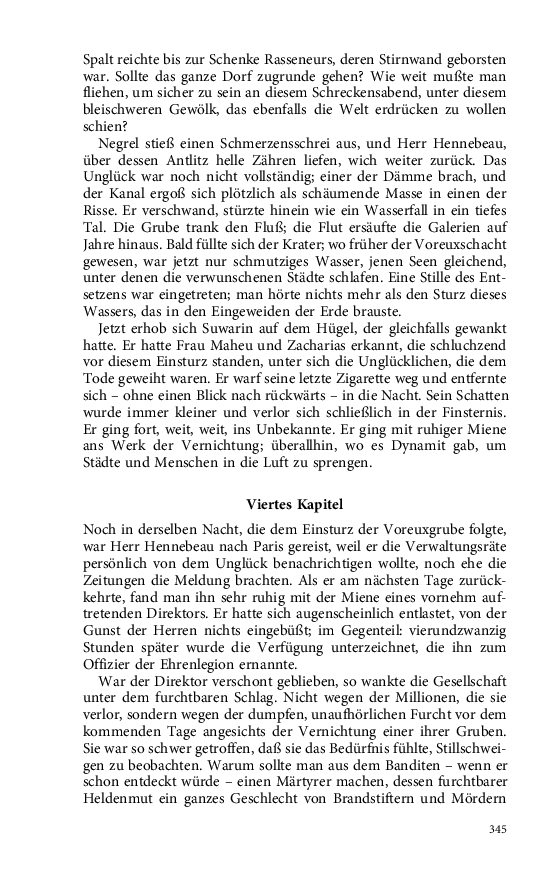 Spalt reichte bis zur Schenke Rasseneurs, deren Stirnwand geborsten war. Sollte das ganze Dorf zugrunde gehen? Wie weit mußte man fliehen, um sicher zu sein an diesem Schreckensabend, unter diesem bleischweren Gewölk, das ebenfalls die Welt erdrücken zu wollen schien?

Negrel stieß einen Schmerzensschrei aus, und Herr Hennebeau, über dessen Antlitz helle Zähren liefen, wich weiter zurück. Das Unglück war noch nicht vollständig; einer der Dämme brach, und der Kanal ergoß sich plötzlich als schäumende Masse in einen der Risse. Er verschwand, stürzte hinein wie ein Wasserfall in ein tiefes Tal. Die Grube trank den Fluß; die Flut ersäufte die Galerien auf Jahre hinaus. Bald füllte sich der Krater; wo früher der Voreuxschacht gewesen, war jetzt nur schmutziges Wasser, jenen Seen gleichend, unter denen die verwunschenen Städte schlafen. Eine Stille des Entsetzens war eingetreten; man hörte nichts mehr als den Sturz dieses Wassers, das in den Eingeweiden der Erde brauste.

Jetzt erhob sich Suwarin auf dem Hügel, der gleichfalls gewankt hatte. Er hatte Frau Maheu und Zacharias erkannt, die schluchzend vor diesem Einsturz standen, unter sich die Unglücklichen, die dem Tode geweiht waren. Er warf seine letzte Zigarette weg und entfernte sich – ohne einen Blick nach rückwärts – in die Nacht. Sein Schatten wurde immer kleiner und verlor sich schließlich in der Finsternis. Er ging fort, weit, weit, ins Unbekannte. Er ging mit ruhiger Miene ans Werk der Vernichtung; überallhin, wo es Dynamit gab, um Städte und Menschen in die Luft zu sprengen.

Viertes Kapitel

Noch in derselben Nacht, die dem Einsturz der Voreuxgrube folgte, war Herr Hennebeau nach Paris gereist, weil er die Verwaltungsräte persönlich von dem Unglück benachrichtigen wollte, noch ehe die Zeitungen die Meldung brachten. Als er am nächsten Tage zurückkehrte, fand man ihn sehr ruhig mit der Miene eines vornehm auftretenden Direktors. Er hatte sich augenscheinlich entlastet, von der Gunst der Herren nichts eingebüßt; im Gegenteil: vierundzwanzig Stunden später wurde die Verfügung unterzeichnet, die ihn zum Offizier der Ehrenlegion ernannte.

War der Direktor verschont geblieben, so wankte die Gesellschaft unter dem furchtbaren Schlag. Nicht wegen der Millionen, die sie verlor, sondern wegen der dumpfen, unaufhörlichen Furcht vor dem kommenden Tage angesichts der Vernichtung einer ihrer Gruben. Sie war so schwer getroffen, daß sie das Bedürfnis fühlte, Stillschweigen zu beobachten. Warum sollte man aus dem Banditen – wenn er schon entdeckt würde – einen Märtyrer machen, dessen furchtbarer Heldenmut ein ganzes Geschlecht von Brandstiftern und Mördern

345